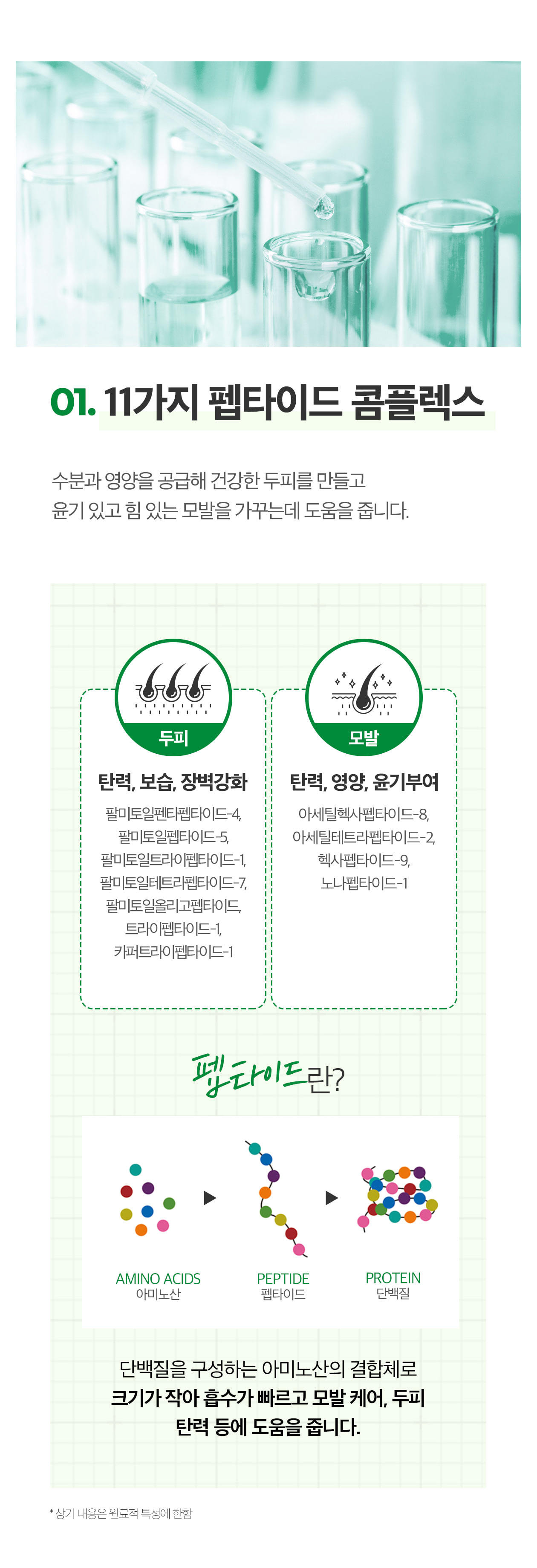 01. 11가지 펩타이드 콤플렉스

수분과 영양을 공급해 건강한 두피를 만들고
윤기 있고 힘 있는 모발을 가꾸는데 도움을 줍니다.

두피

탄력, 보습, 장벽강화

팔미토일펜타펩타이드-4,
팔미토일펩타이드-5,
팔미토일트라이펩타이드-1,
팔미토일테트라펩타이드-7,
팔미토일올리고펩타이드,
트라이펩타이드-1,
카퍼트라이펩타이드-1

모발

탄력, 영양, 윤기부여

아세틸헥사펩타이드-8,
아세틸테트라펩타이드-2,
헥사펩타이드-9,
노나펩타이드-1

펩타이드란?

AMINO ACIDS
아미노산

PEPTIDE
펩타이드

PROTEIN
단백질

단백질을 구성하는 아미노산의 결합체로
크기가 작아 흡수가 빠르고 모발 케어, 두피
탄력 등에 도움을 줍니다.

* 상기 내용은 원료적 특성에 한함